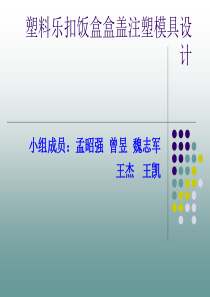 塑料乐扣饭盒盒盖注塑模具设计

小组成员：孟昭强 曾昱 魏志军
王杰 王凯